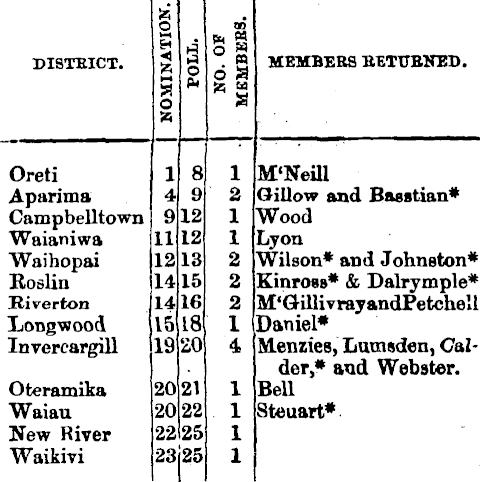 | DISTRICT. | NOMINATION. | POLL. | NO. OF MEMBERS. | MEMBERS RETURNED. |
|---|---|---|---|---|
| Oreti | 1 | 8 | 1 | M'Neill |
| Aparima | 4 | 9 | 2 | Gillow and Basstian* |
| Campbelltown | 9 | 12 | 1 | Wood |
| Waianiwa | 11 | 12 | 1 | Lyon |
| Waihopai | 12 | 13 | 2 | Wilson* and Johnston* |
| Roslin | 14 | 15 | 2 | Kinross* & Dalrymple* |
| Riverton | 14 | 16 | 2 | M'GillivrayandPetchell |
| Longwood | 15 | 18 | 1 | Daniel* |
| Invercargill | 19 | 20 | 4 | Menzies, Lumsden, Calder,* and Webster. |
| Oteramika | 20 | 21 | 1 | Bell |
| Waiau | 20 | 22 | 1 | Steuart* |
| New River | 22 | 25 | 1 | |
| Waikivi | 23 | 25 | 1 | |